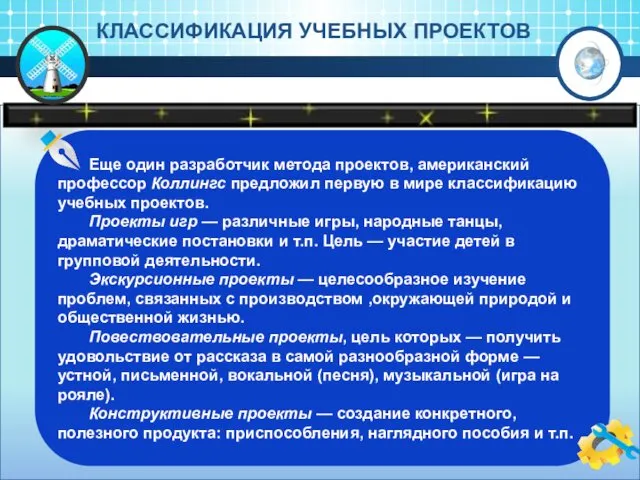 КЛАССИФИКАЦИЯ УЧЕБНЫХ ПРОЕКТОВ

Еще один разработчик метода проектов, американский профессор Коллингс предложил первую в мире классификацию учебных проектов.

Проекты игр — различные игры, народные танцы, драматические постановки и т.п. Цель — участие детей в групповой деятельности.

Экскурсионные проекты — целесообразное изучение проблем, связанных с производством ,окружающей природой и общественной жизнью.

Повествовательные проекты, цель которых — получить удовольствие от рассказа в самой разнообразной форме — устной, письменной, вокальной (песня), музыкальной (игра на рояле).

Конструктивные проекты — создание конкретного, полезного продукта: приспособления, наглядного пособия и т.п.